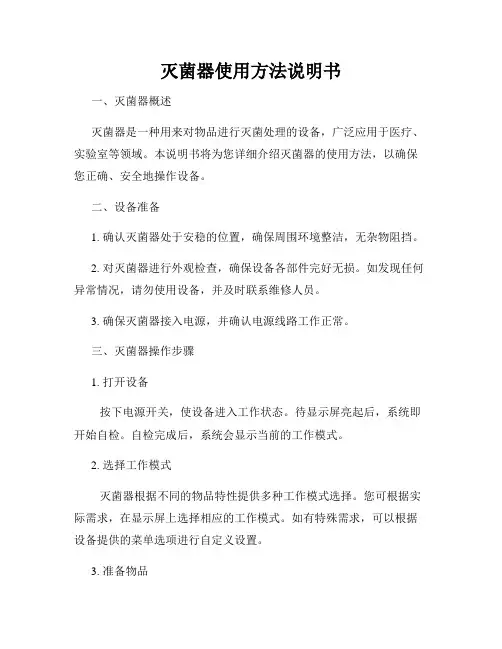 灭菌器使用方法说明书

一、灭菌器概述

灭菌器是一种用来对物品进行灭菌处理的设备，广泛应用于医疗、实验室等领域。本说明书将为您详细介绍灭菌器的使用方法，以确保您正确、安全地操作设备。

二、设备准备

1. 确认灭菌器处于安稳的位置，确保周围环境整洁，无杂物阻挡。

2. 对灭菌器进行外观检查，确保设备各部件完好无损。如发现任何异常情况，请勿使用设备，并及时联系维修人员。

3. 确保灭菌器接入电源，并确认电源线路工作正常。

三、灭菌器操作步骤

1. 打开设备

按下电源开关，使设备进入工作状态。待显示屏亮起后，系统即开始自检。自检完成后，系统会显示当前的工作模式。

2. 选择工作模式

灭菌器根据不同的物品特性提供多种工作模式选择。您可根据实际需求，在显示屏上选择相应的工作模式。如有特殊需求，可以根据设备提供的菜单选项进行自定义设置。

3. 准备物品